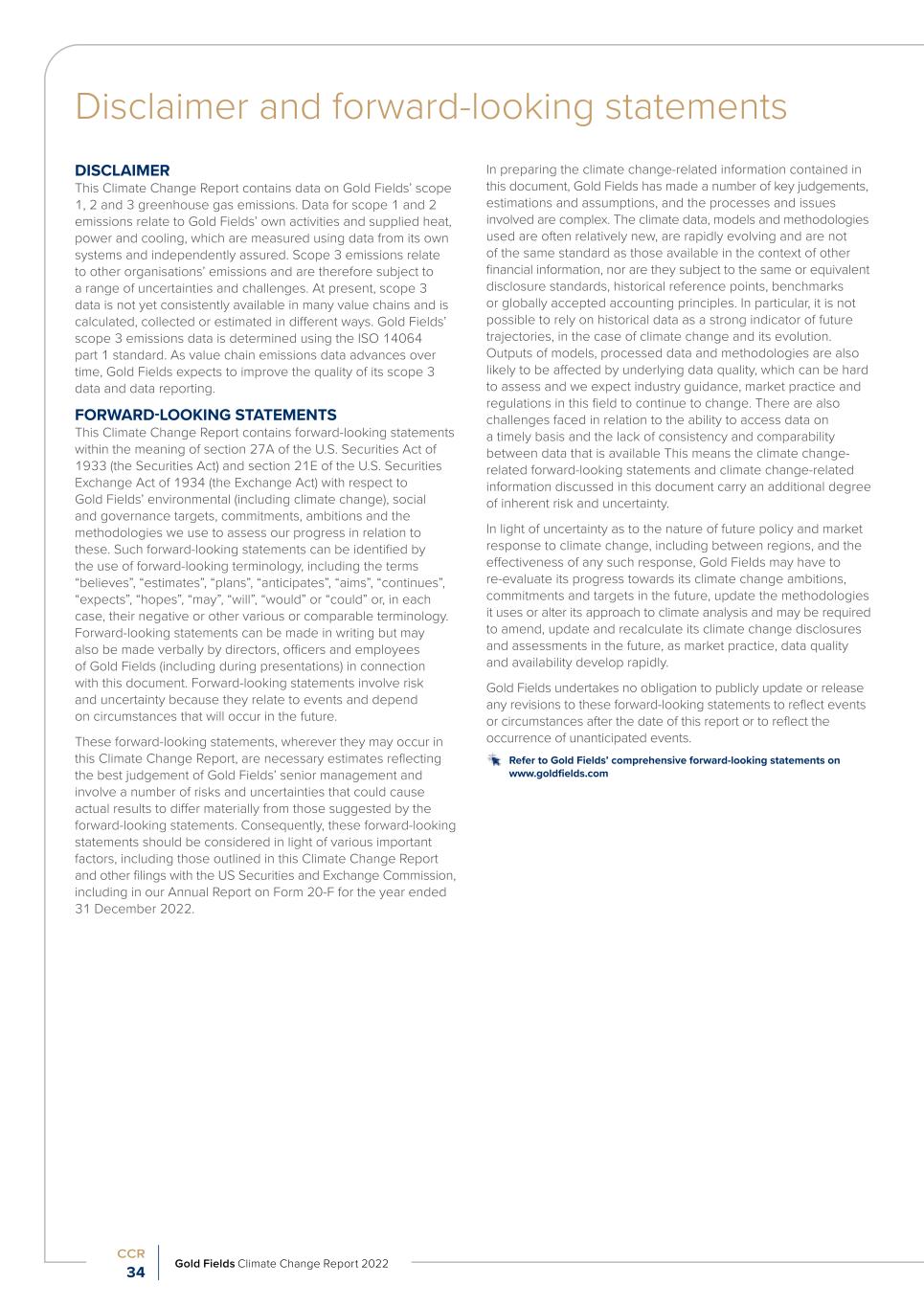 Disclaimer and forward-looking statements

DISCLAIMER
This Climate Change Report contains data on Gold Fields' scope 1, 2 and 3 greenhouse gas emissions. Data for scope 1 and 2 emissions relate to Gold Fields' own activities and supplied heat, power and cooling, which are measured using data from its own systems and independently assured. Scope 3 emissions relate to other organisations' emissions and are therefore subject to a range of uncertainties and challenges. At present, scope 3 data is not yet consistently available in many value chains and is calculated, collected or estimated in different ways. Gold Fields' scope 3 emissions data is determined using the ISO 14064 part 1 standard. As value chain emissions data advances over time, Gold Fields expects to improve the quality of its scope 3 data and data reporting.

FORWARD-LOOKING STATEMENTS
This Climate Change Report contains forward-looking statements within the meaning of section 27A of the U.S. Securities Act of 1933 (the Securities Act) and section 21E of the U.S. Securities Exchange Act of 1934 (the Exchange Act) with respect to Gold Fields' environmental (including climate change), social and governance targets, commitments, ambitions and the methodologies we use to assess our progress in relation to these. Such forward-looking statements can be identified by the use of forward-looking terminology, including the terms "believes", "estimates", "plans", "anticipates", "aims", "continues", "expects", "hopes", "may", "will", "would" or "could" or, in each case, their negative or other various or comparable terminology. Forward-looking statements can be made in writing but may also be made verbally by directors, officers and employees of Gold Fields (including during presentations) in connection with this document. Forward-looking statements involve risk and uncertainty because they relate to events and depend on circumstances that will occur in the future.

These forward-looking statements, wherever they may occur in this Climate Change Report, are necessary estimates reflecting the best judgement of Gold Fields' senior management and involve a number of risks and uncertainties that could cause actual results to differ materially from those suggested by the forward-looking statements. Consequently, these forward-looking statements should be considered in light of various important factors, including those outlined in this Climate Change Report and other filings with the US Securities and Exchange Commission, including in our Annual Report on Form 20-F for the year ended 31 December 2022.

In preparing the climate change-related information contained in this document, Gold Fields has made a number of key judgements, estimations and assumptions, and the processes and issues involved are complex. The climate data, models and methodologies used are often relatively new, are rapidly evolving and are not of the same standard as those available in the context of other financial information, nor are they subject to the same or equivalent disclosure standards, historical reference points, benchmarks or globally accepted accounting principles. In particular, it is not possible to rely on historical data as a strong indicator of future trajectories, in the case of climate change and its evolution. Outputs of models, processed data and methodologies are also likely to be affected by underlying data quality, which can be hard to assess and we expect industry guidance, market practice and regulations in this field to continue to change. There are also challenges faced in relation to the ability to access data on a timely basis and the lack of consistency and comparability between data that is available This means the climate change-related forward-looking statements and climate change-related information discussed in this document carry an additional degree of inherent risk and uncertainty.

In light of uncertainty as to the nature of future policy and market response to climate change, including between regions, and the effectiveness of any such response, Gold Fields may have to re-evaluate its progress towards its climate change ambitions, commitments and targets in the future, update the methodologies it uses or alter its approach to climate analysis and may be required to amend, update and recalculate its climate change disclosures and assessments in the future, as market practice, data quality and availability develop rapidly.

Gold Fields undertakes no obligation to publicly update or release any revisions to these forward-looking statements to reflect events or circumstances after the date of this report or to reflect the occurrence of unanticipated events.

Refer to Gold Fields' comprehensive forward-looking statements on www.goldfields.com

CCR
34
Gold Fields Climate Change Report 2022